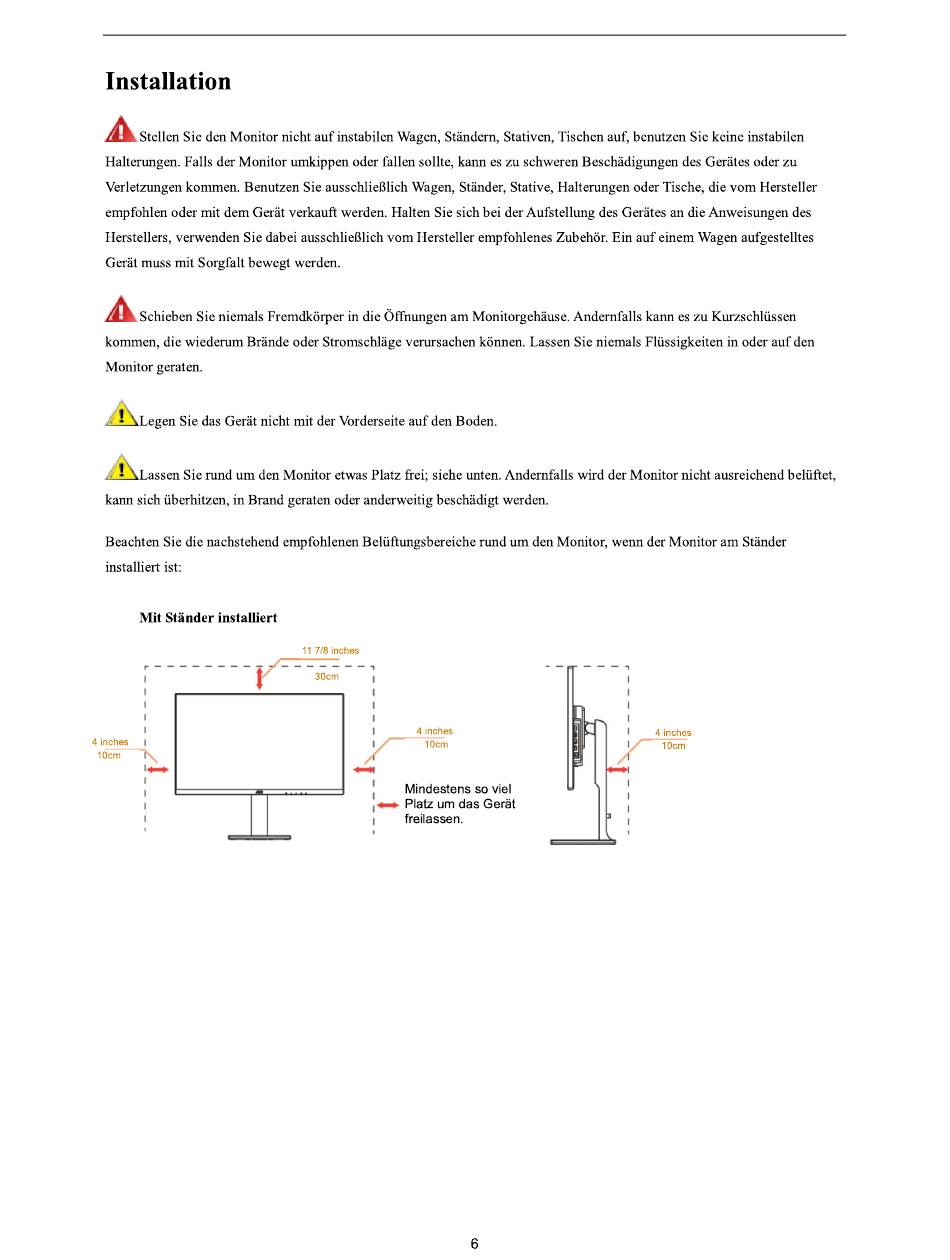 Installation

Stellen Sie den Monitor nicht auf instabilen Wagen, Ständern, Stativen, Tischen auf, benutzen Sie keine instabilen Halterungen. Falls der Monitor umkippen oder fallen sollte, kann es zu schweren Beschädigungen des Gerätes oder zu Verletzungen kommen. Benutzen Sie ausschließlich Wagen, Ständer, Stative, Halterungen oder Tische, die vom Hersteller empfohlen oder mit dem Gerät verkauft werden. Halten Sie sich bei der Aufstellung des Gerätes an die Anweisungen des Herstellers, verwenden Sie dabei ausschließlich vom Hersteller empfohlenes Zubehör. Ein auf einem Wagen aufgestelltes Gerät muss mit Sorgfalt bewegt werden.

Schieben Sie niemals Fremdkörper in die Öffnungen am Monitorgehäuse. Andernfalls kann es zu Kurzschlüssen kommen, die wiederum Brände oder Stromschläge verursachen können. Lassen Sie niemals Flüssigkeiten in oder auf den Monitor geraten.

Legen Sie das Gerät nicht mit der Vorderseite auf den Boden.

Lassen Sie rund um den Monitor etwas Platz frei; siehe unten. Andernfalls wird der Monitor nicht ausreichend belüftet, kann sich überhitzen, in Brand geraten oder anderweitig beschädigt werden.

Beachten Sie die nachstehend empfohlenen Belüftungsbereiche rund um den Monitor, wenn der Monitor am Ständer installiert ist:

Mit Ständer installiert

11 7/8 inches
30cm
4 inches
10cm
4 inches
10cm
Mindestens so viel Platz um das Gerät freilassen.
4 inches
10cm

6